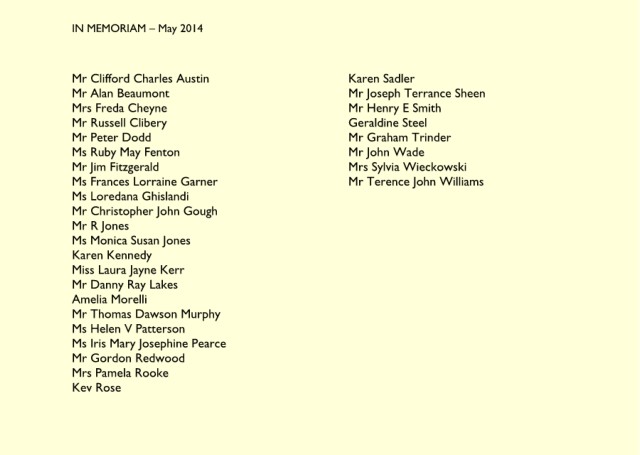 IN MEMORIAM – May 2014

Mr Clifford Charles Austin
Mr Alan Beaumont
Mrs Freda Cheyne
Mr Russell Clibery
Mr Peter Dodd
Ms Ruby May Fenton
Mr Jim Fitzgerald
Ms Frances Lorraine Garner
Ms Loredana Ghislandi
Mr Christopher John Gough
Mr R Jones
Ms Monica Susan Jones
Karen Kennedy
Miss Laura Jayne Kerr
Mr Danny Ray Lakes
Amelia Morelli
Mr Thomas Dawson Murphy
Ms Helen V Patterson
Ms Iris Mary Josephine Pearce
Mr Gordon Redwood
Mrs Pamela Rooke
Kev Rose

Karen Sadler
Mr Joseph Terrance Sheen
Mr Henry E Smith
Geraldine Steel
Mr Graham Trinder
Mr John Wade
Mrs Sylvia Wieckowski
Mr Terence John Williams